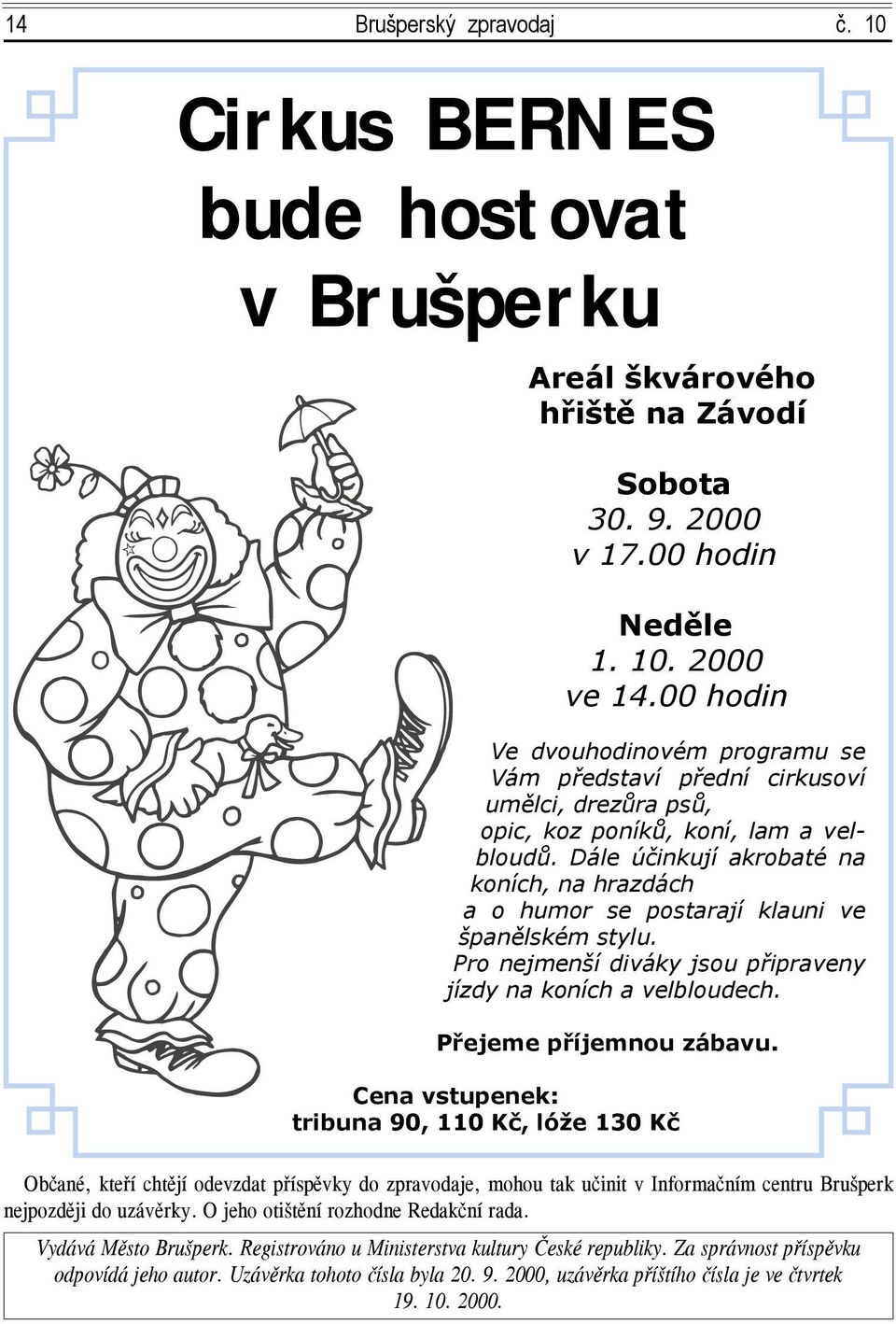 14 Brušperský zpravodaj č. 10

Cirkus BERNES bude hostovat v Brušperku

Areál škvárového hřiště na Závodí

Sobota
30. 9. 2000
v 17.00 hodin

Neděle
1. 10. 2000
ve 14.00 hodin

Ve dvouhodinovém programu se Vám představí přední cirkusoví umělci, drezůra psů, opic, koz poníků, koní, lam a velbloudů. Dále účinkují akrobaté na koních, na hrazdách a o humor se postarají klauni ve španělském stylu.
Pro nejmenší diváky jsou připraveny jízdy na koních a velbloudech.

Přejeme příjemnou zábavu.

Cena vstupenek:
tribuna 90, 110 Kč, lóže 130 Kč

Občané, kteří chtějí odevzdat příspěvky do zpravodaje, mohou tak učinit v Informačním centru Brušperk nejpozději do uzávěrky. O jeho otištění rozhodne Redakční rada.

Vydává Město Brušperk. Registrováno u Ministerstva kultury České republiky. Za správnost příspěvku odpovídá jeho autor. Uzávěrka tohoto čísla byla 20. 9. 2000, uzávěrka příštího čísla je ve čtvrtek 19. 10. 2000.